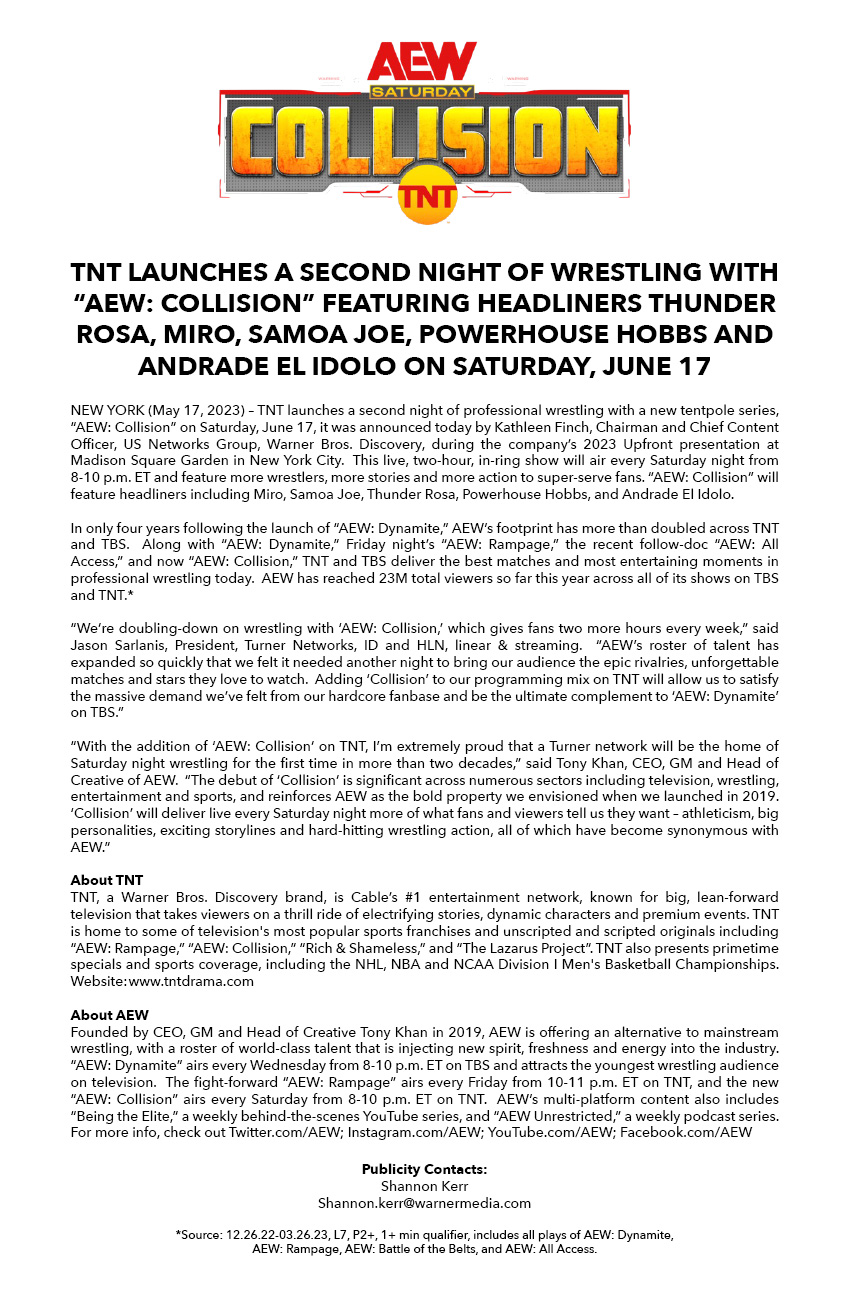 AEW
SATURDAY
COLLISION
TNT

TNT LAUNCHES A SECOND NIGHT OF WRESTLING WITH "AEW: COLLISION" FEATURING HEADLINERS THUNDER ROSA, MIRO, SAMOA JOE, POWERHOUSE HOBBS AND ANDRADE EL IDOLO ON SATURDAY, JUNE 17

NEW YORK (May 17, 2023) – TNT launches a second night of professional wrestling with a new tentpole series, "AEW: Collision" on Saturday, June 17, it was announced today by Kathleen Finch, Chairman and Chief Content Officer, US Networks Group, Warner Bros. Discovery, during the company's 2023 Upfront presentation at Madison Square Garden in New York City. This live, two-hour, in-ring show will air every Saturday night from 8-10 p.m. ET and feature more wrestlers, more stories and more action to super-serve fans. "AEW: Collision" will feature headliners including Miro, Samoa Joe, Thunder Rosa, Powerhouse Hobbs, and Andrade El Idolo.

In only four years following the launch of "AEW: Dynamite," AEW's footprint has more than doubled across TNT and TBS. Along with "AEW: Dynamite," Friday night's "AEW: Rampage," the recent follow-doc "AEW: All Access," and now "AEW: Collision," TNT and TBS deliver the best matches and most entertaining moments in professional wrestling today. AEW has reached 23M total viewers so far this year across all of its shows on TBS and TNT.*

"We're doubling-down on wrestling with 'AEW: Collision,' which gives fans two more hours every week," said Jason Sarlanis, President, Turner Networks, ID and HLN, linear & streaming. "AEW's roster of talent has expanded so quickly that we felt it needed another night to bring our audience the epic rivalries, unforgettable matches and stars they love to watch. Adding 'Collision' to our programming mix on TNT will allow us to satisfy the massive demand we've felt from our hardcore fanbase and be the ultimate complement to 'AEW: Dynamite' on TBS."

"With the addition of 'AEW: Collision' on TNT, I'm extremely proud that a Turner network will be the home of Saturday night wrestling for the first time in more than two decades," said Tony Khan, CEO, GM and Head of Creative of AEW. "The debut of 'Collision' is significant across numerous sectors including television, wrestling, entertainment and sports, and reinforces AEW as the bold property we envisioned when we launched in 2019. 'Collision' will deliver live every Saturday night more of what fans and viewers tell us they want – athleticism, big personalities, exciting storylines and hard-hitting wrestling action, all of which have become synonymous with AEW."

About TNT
TNT, a Warner Bros. Discovery brand, is Cable's #1 entertainment network, known for big, lean-forward television that takes viewers on a thrill ride of electrifying stories, dynamic characters and premium events. TNT is home to some of television's most popular sports franchises and unscripted and scripted originals including "AEW: Rampage," "AEW: Collision," "Rich & Shameless," and "The Lazarus Project". TNT also presents primetime specials and sports coverage, including the NHL, NBA and NCAA Division I Men's Basketball Championships. Website:www.tntdrama.com

About AEW
Founded by CEO, GM and Head of Creative Tony Khan in 2019, AEW is offering an alternative to mainstream wrestling, with a roster of world-class talent that is injecting new spirit, freshness and energy into the industry. "AEW: Dynamite" airs every Wednesday from 8-10 p.m. ET on TBS and attracts the youngest wrestling audience on television. The fight-forward "AEW: Rampage" airs every Friday from 10-11 p.m. ET on TNT, and the new "AEW: Collision" airs every Saturday from 8-10 p.m. ET on TNT. AEW's multi-platform content also includes "Being the Elite," a weekly behind-the-scenes YouTube series, and "AEW Unrestricted," a weekly podcast series. For more info, check out Twitter.com/AEW; Instagram.com/AEW; YouTube.com/AEW; Facebook.com/AEW

Publicity Contacts:
Shannon Kerr
Shannon.kerr@warnermedia.com

*Source: 12.26.22-03.26.23, L7, P2+, 1+ min qualifier, includes all plays of AEW: Dynamite, AEW: Rampage, AEW: Battle of the Belts, and AEW: All Access.